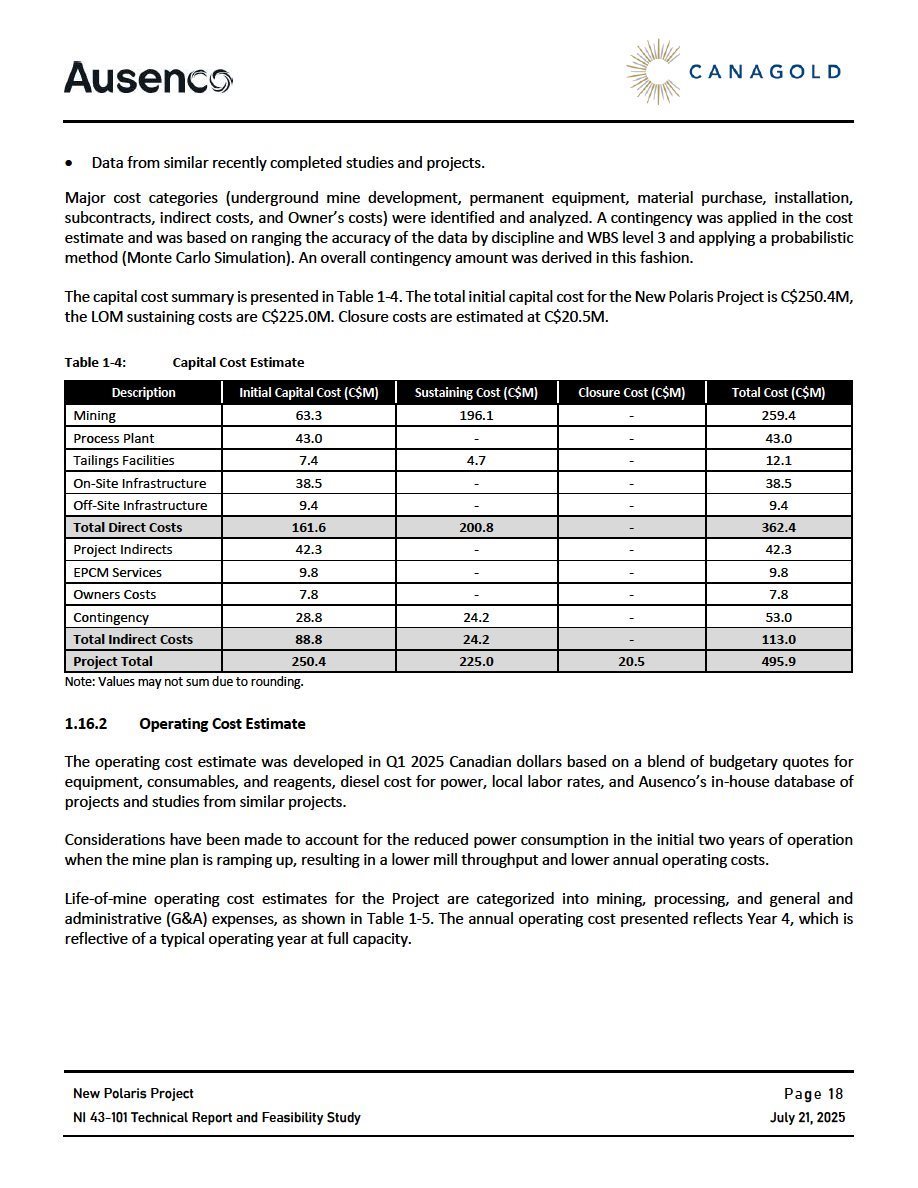 Ausenco

CANAGOLD

• Data from similar recently completed studies and projects.

Major cost categories (underground mine development, permanent equipment, material purchase, installation, subcontracts, indirect costs, and Owner's costs) were identified and analyzed. A contingency was applied in the cost estimate and was based on ranging the accuracy of the data by discipline and WBS level 3 and applying a probabilistic method (Monte Carlo Simulation). An overall contingency amount was derived in this fashion.

The capital cost summary is presented in Table 1-4. The total initial capital cost for the New Polaris Project is C$250.4M, the LOM sustaining costs are C$225.0M. Closure costs are estimated at C$20.5M.

Table 1-4: Capital Cost Estimate

| Description | Initial Capital Cost (C$M) | Sustaining Cost (C$M) | Closure Cost (C$M) | Total Cost (C$M) |
|---|---|---|---|---|
| Mining | 63.3 | 196.1 | - | 259.4 |
| Process Plant | 43.0 | - | - | 43.0 |
| Tailings Facilities | 7.4 | 4.7 | - | 12.1 |
| On-Site Infrastructure | 38.5 | - | - | 38.5 |
| Off-Site Infrastructure | 9.4 | - | - | 9.4 |
| Total Direct Costs | 161.6 | 200.8 | - | 362.4 |
| Project Indirects | 42.3 | - | - | 42.3 |
| EPCM Services | 9.8 | - | - | 9.8 |
| Owners Costs | 7.8 | - | - | 7.8 |
| Contingency | 28.8 | 24.2 | - | 53.0 |
| Total Indirect Costs | 88.8 | 24.2 | - | 113.0 |
| Project Total | 250.4 | 225.0 | 20.5 | 495.9 |

Note: Values may not sum due to rounding.

1.16.2 Operating Cost Estimate

The operating cost estimate was developed in Q1 2025 Canadian dollars based on a blend of budgetary quotes for equipment, consumables, and reagents, diesel cost for power, local labor rates, and Ausenco's in-house database of projects and studies from similar projects.

Considerations have been made to account for the reduced power consumption in the initial two years of operation when the mine plan is ramping up, resulting in a lower mill throughput and lower annual operating costs.

Life-of-mine operating cost estimates for the Project are categorized into mining, processing, and general and administrative (G&A) expenses, as shown in Table 1-5. The annual operating cost presented reflects Year 4, which is reflective of a typical operating year at full capacity.

New Polaris Project
NI 43-101 Technical Report and Feasibility Study

Page 18
July 21, 2025